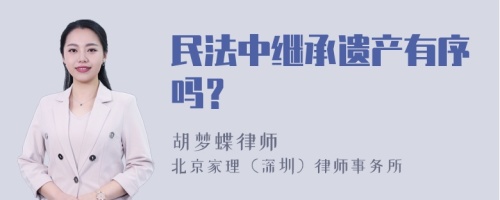 民法中继承遗产有序吗？

胡梦蝶律师

北京家理（深圳）律师事务所